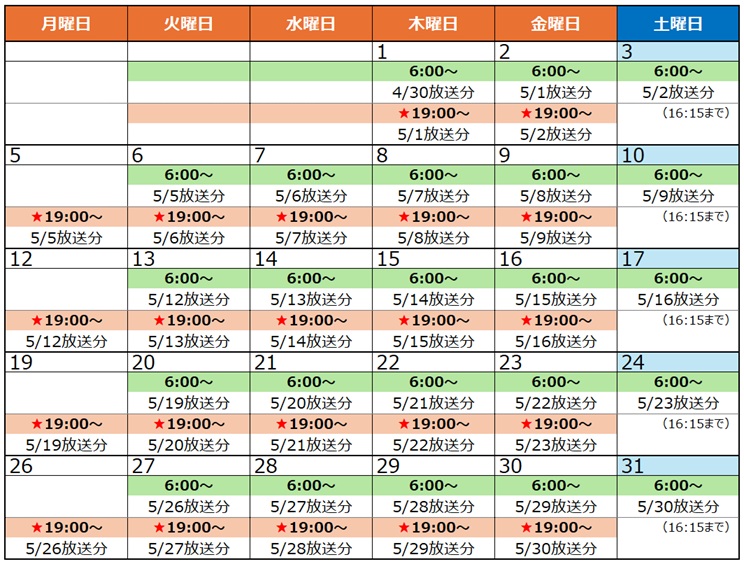 | 月曜日 | 火曜日 | 水曜日 | 木曜日 | 金曜日 | 土曜日 |
|---|---|---|---|---|---|
| | | | 1 | 2 | 3 |
| | | | 6:00～ | 6:00～ | 6:00～ |
| | | | 4/30放送分 | 5/1放送分 | 5/2放送分 |
| | | | ★19:00～ | ★19:00～ | （16:15まで） |
| | | | 5/1放送分 | 5/2放送分 | |
| 5 | 6 | 7 | 8 | 9 | 10 |
| | 6:00～ | 6:00～ | 6:00～ | 6:00～ | 6:00～ |
| | 5/5放送分 | 5/6放送分 | 5/7放送分 | 5/8放送分 | 5/9放送分 |
| ★19:00～ | ★19:00～ | ★19:00～ | ★19:00～ | ★19:00～ | （16:15まで） |
| 5/5放送分 | 5/6放送分 | 5/7放送分 | 5/8放送分 | 5/9放送分 | |
| 12 | 13 | 14 | 15 | 16 | 17 |
| | 6:00～ | 6:00～ | 6:00～ | 6:00～ | 6:00～ |
| | 5/12放送分 | 5/13放送分 | 5/14放送分 | 5/15放送分 | 5/16放送分 |
| ★19:00～ | ★19:00～ | ★19:00～ | ★19:00～ | ★19:00～ | （16:15まで） |
| 5/12放送分 | 5/13放送分 | 5/14放送分 | 5/15放送分 | 5/16放送分 | |
| 19 | 20 | 21 | 22 | 23 | 24 |
| | 6:00～ | 6:00～ | 6:00～ | 6:00～ | 6:00～ |
| | 5/19放送分 | 5/20放送分 | 5/21放送分 | 5/22放送分 | 5/23放送分 |
| ★19:00～ | ★19:00～ | ★19:00～ | ★19:00～ | ★19:00～ | （16:15まで） |
| 5/19放送分 | 5/20放送分 | 5/21放送分 | 5/22放送分 | 5/23放送分 | |
| 26 | 27 | 28 | 29 | 30 | 31 |
| | 6:00～ | 6:00～ | 6:00～ | 6:00～ | 6:00～ |
| | 5/26放送分 | 5/27放送分 | 5/28放送分 | 5/29放送分 | 5/30放送分 |
| ★19:00～ | ★19:00～ | ★19:00～ | ★19:00～ | ★19:00～ | （16:15まで） |
| 5/26放送分 | 5/27放送分 | 5/28放送分 | 5/29放送分 | 5/30放送分 | |